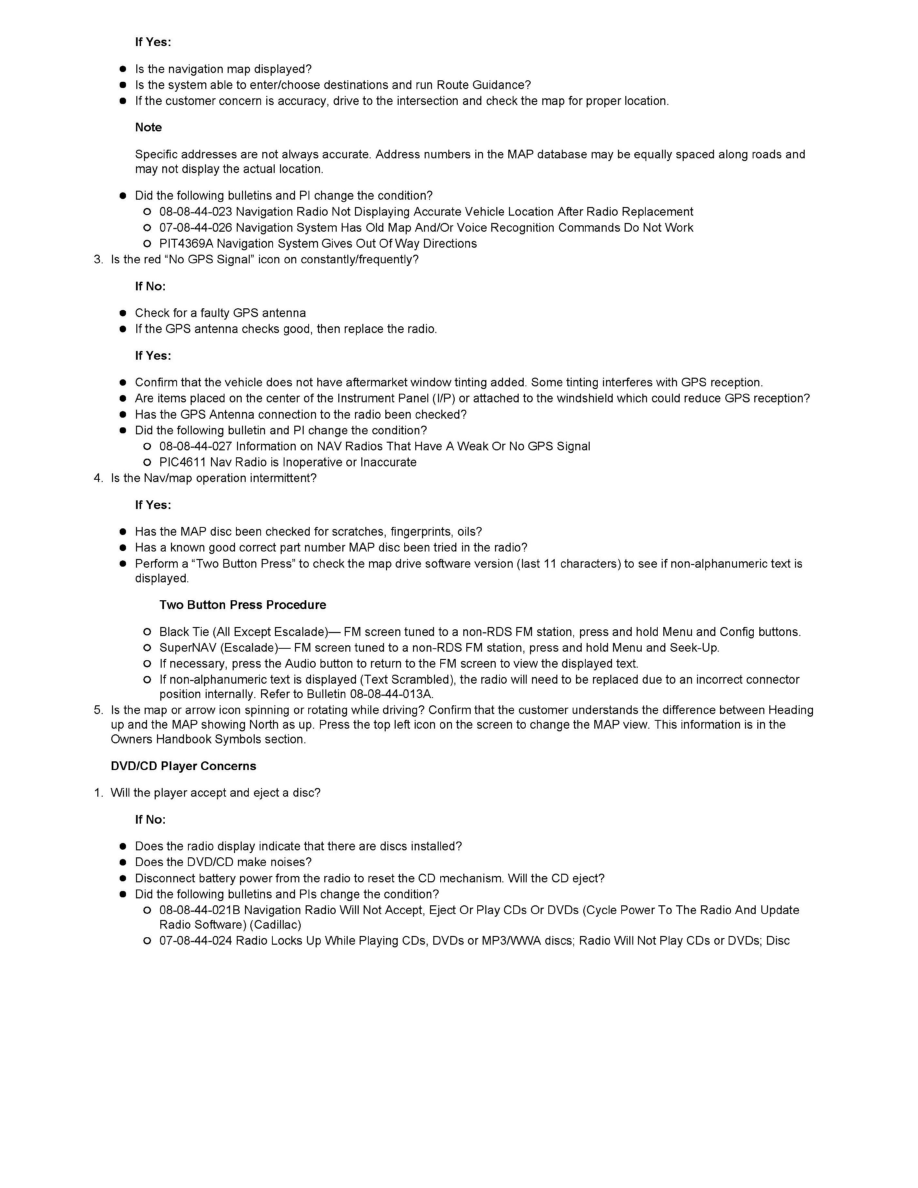 If Yes:

- Is the navigation map displayed?
- Is the system able to enter/choose destinations and run Route Guidance?
- If the customer concern is accuracy, drive to the intersection and check the map for proper location.

Note

Specific addresses are not always accurate. Address numbers in the MAP database may be equally spaced along roads and may not display the actual location.

- Did the following bulletins and PI change the condition?
  - 08-08-44-023 Navigation Radio Not Displaying Accurate Vehicle Location After Radio Replacement
  - 07-08-44-026 Navigation System Has Old Map And/Or Voice Recognition Commands Do Not Work
  - PIT4369A Navigation System Gives Out Of Way Directions

3. Is the red "No GPS Signal" icon on constantly/frequently?

If No:

- Check for a faulty GPS antenna
- If the GPS antenna checks good, then replace the radio.

If Yes:

- Confirm that the vehicle does not have aftermarket window tinting added. Some tinting interferes with GPS reception.
- Are items placed on the center of the Instrument Panel (I/P) or attached to the windshield which could reduce GPS reception?
- Has the GPS Antenna connection to the radio been checked?
- Did the following bulletin and PI change the condition?
  - 08-08-44-027 Information on NAV Radios That Have A Weak Or No GPS Signal
  - PIC4611 Nav Radio is Inoperative or Inaccurate

4. Is the Nav/map operation intermittent?

If Yes:

- Has the MAP disc been checked for scratches, fingerprints, oils?
- Has a known good correct part number MAP disc been tried in the radio?
- Perform a "Two Button Press" to check the map drive software version (last 11 characters) to see if non-alphanumeric text is displayed.

Two Button Press Procedure

  - Black Tie (All Except Escalade)— FM screen tuned to a non-RDS FM station, press and hold Menu and Config buttons.
  - SuperNAV (Escalade)— FM screen tuned to a non-RDS FM station, press and hold Menu and Seek-Up.
  - If necessary, press the Audio button to return to the FM screen to view the displayed text.
  - If non-alphanumeric text is displayed (Text Scrambled), the radio will need to be replaced due to an incorrect connector position internally. Refer to Bulletin 08-08-44-013A.

5. Is the map or arrow icon spinning or rotating while driving? Confirm that the customer understands the difference between Heading up and the MAP showing North as up. Press the top left icon on the screen to change the MAP view. This information is in the Owners Handbook Symbols section.

DVD/CD Player Concerns

1. Will the player accept and eject a disc?

If No:

- Does the radio display indicate that there are discs installed?
- Does the DVD/CD make noises?
- Disconnect battery power from the radio to reset the CD mechanism. Will the CD eject?
- Did the following bulletins and PIs change the condition?
  - 08-08-44-021B Navigation Radio Will Not Accept, Eject Or Play CDs Or DVDs (Cycle Power To The Radio And Update Radio Software) (Cadillac)
  - 07-08-44-024 Radio Locks Up While Playing CDs, DVDs or MP3/WWA discs; Radio Will Not Play CDs or DVDs; Disc